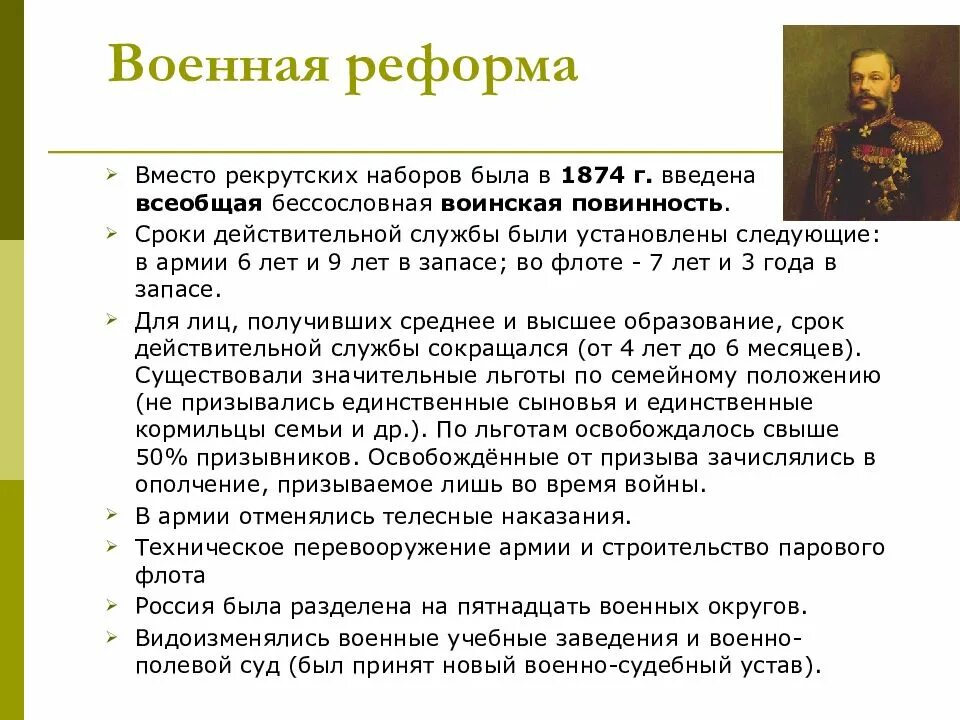 Военная реформа

➢ Вместо рекрутских наборов была в 1874 г. введена всеобщая бессословная воинская повинность.
➢ Сроки действительной службы были установлены следующие: в армии 6 лет и 9 лет в запасе; во флоте - 7 лет и 3 года в запасе.
➢ Для лиц, получивших среднее и высшее образование, срок действительной службы сокращался (от 4 лет до 6 месяцев). Существовали значительные льготы по семейному положению (не призывались единственные сыновья и единственные кормильцы семьи и др.). По льготам освобождалось свыше 50% призывников. Освобождённые от призыва зачислялись в ополчение, призываемое лишь во время войны.
➢ В армии отменялись телесные наказания.
➢ Техническое перевооружение армии и строительство парового флота
➢ Россия была разделена на пятнадцать военных округов.
➢ Видоизменялись военные учебные заведения и военно-полевой суд (был принят новый военно-судебный устав).